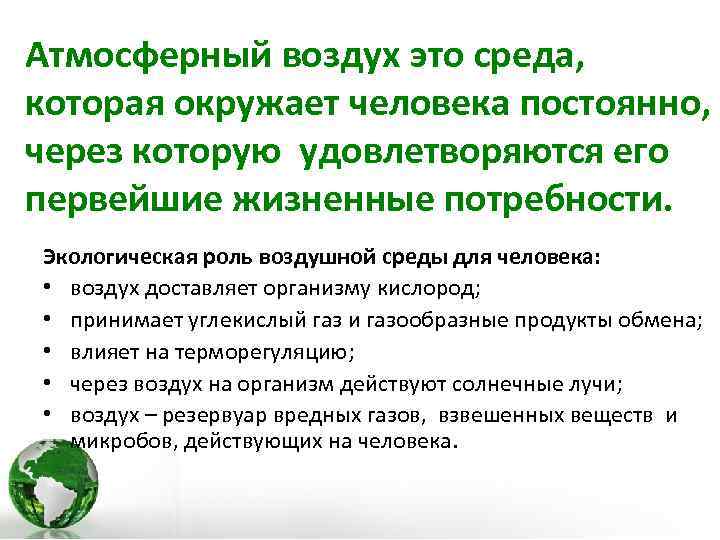 Атмосферный воздух это среда, которая окружает человека постоянно, через которую удовлетворяются его первейшие жизненные потребности.

Экологическая роль воздушной среды для человека:
• воздух доставляет организму кислород;
• принимает углекислый газ и газообразные продукты обмена;
• влияет на терморегуляцию;
• через воздух на организм действуют солнечные лучи;
• воздух – резервуар вредных газов, взвешенных веществ и микробов, действующих на человека.